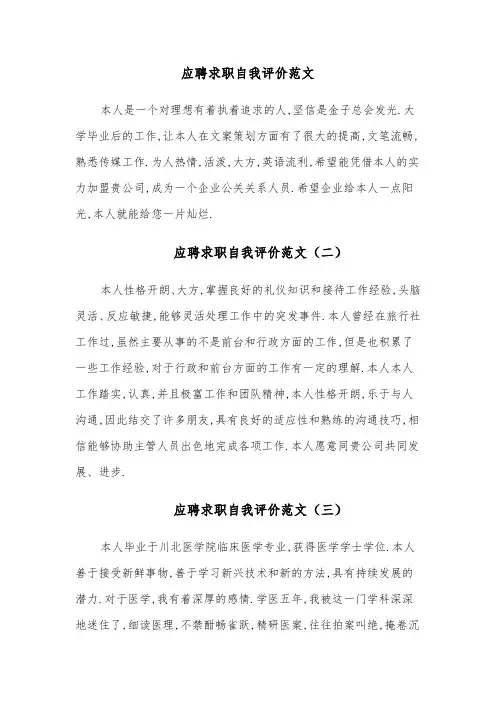 应聘求职自我评价范文

本人是一个对理想有着执着追求的人,坚信是金子总会发光.大学毕业后的工作,让本人在文案策划方面有了很大的提高,文笔流畅,熟悉传媒工作.为人热情,活泼,大方,英语流利,希望能凭借本人的实力加盟贵公司,成为一个企业公关关系人员.希望企业给本人一点阳光,本人就能给您一片灿烂.

应聘求职自我评价范文（二）

本人性格开朗、大方,掌握良好的礼仪知识和接待工作经验,头脑灵活、反应敏捷,能够灵活处理工作中的突发事件.本人曾经在旅行社工作过,虽然主要从事的不是前台和行政方面的工作,但是也积累了一些工作经验,对于行政和前台方面的工作有一定的理解.本人本人工作踏实,认真,并且极富工作和团队精神,本人性格开朗,乐于与人沟通,因此结交了许多朋友,具有良好的适应性和熟练的沟通技巧,相信能够协助主管人员出色地完成各项工作.本人愿意同贵公司共同发展、进步.

应聘求职自我评价范文（三）

本人毕业于川北医学院临床医学专业,获得医学学士学位.本人善于接受新鲜事物,善于学习新兴技术和新的方法,具有持续发展的潜力.对于医学,我有着深厚的感情.学医五年,我被这一门学科深深地迷住了,细读医理,不禁酣畅雀跃,精研医案,往往拍案叫绝,掩卷沉